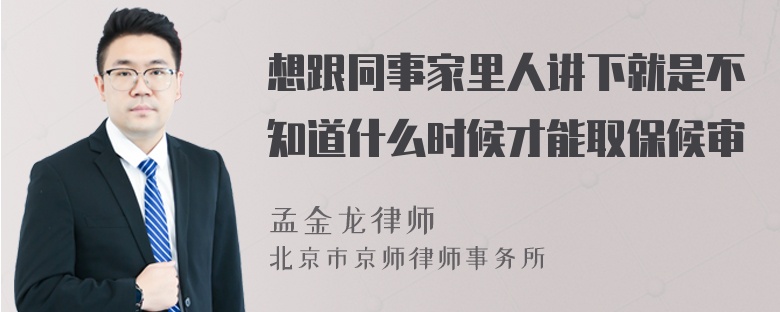 想跟同事家里人讲下就是不知道什么时候才能取保候审

孟金龙律师
北京市京师律师事务所